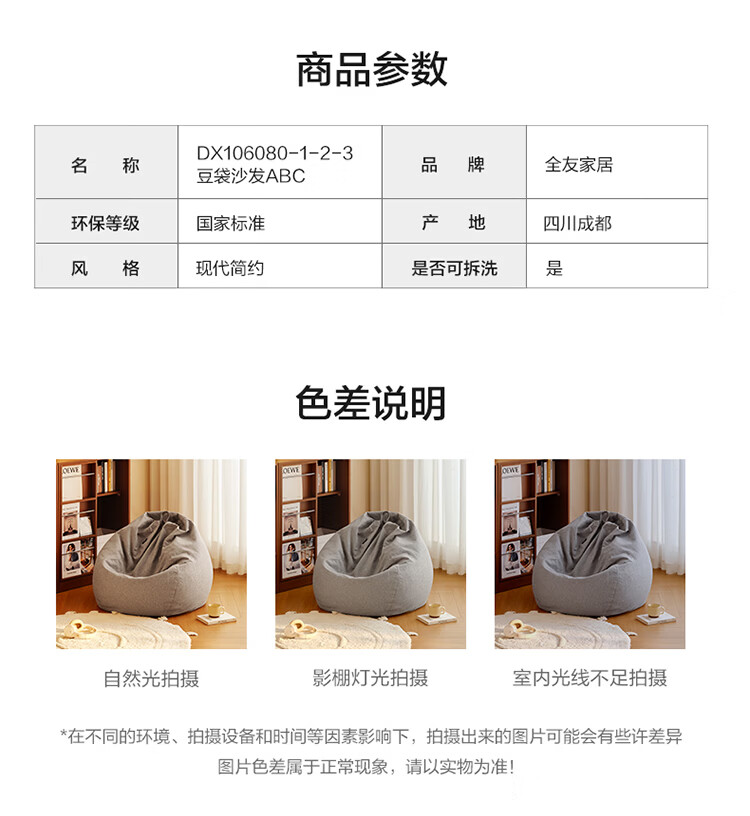 商品参数

| 名　　称 | DX106080-1-2-3 豆袋沙发ABC | 品　　牌 | 全友家居 |
|---|---|---|---|
| 环保等级 | 国家标准 | 产　　地 | 四川成都 |
| 风　　格 | 现代简约 | 是否可拆洗 | 是 |

色差说明

自然光拍摄

影棚灯光拍摄

室内光线不足拍摄

*在不同的环境、拍摄设备和时间等因素影响下，拍摄出来的图片可能会有些许差异
图片色差属于正常现象，请以实物为准!